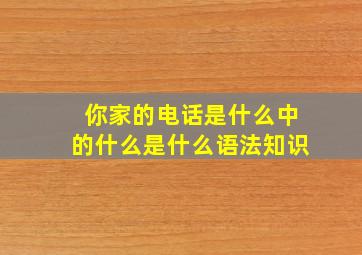 你家的电话是什么中的什么是什么语法知识